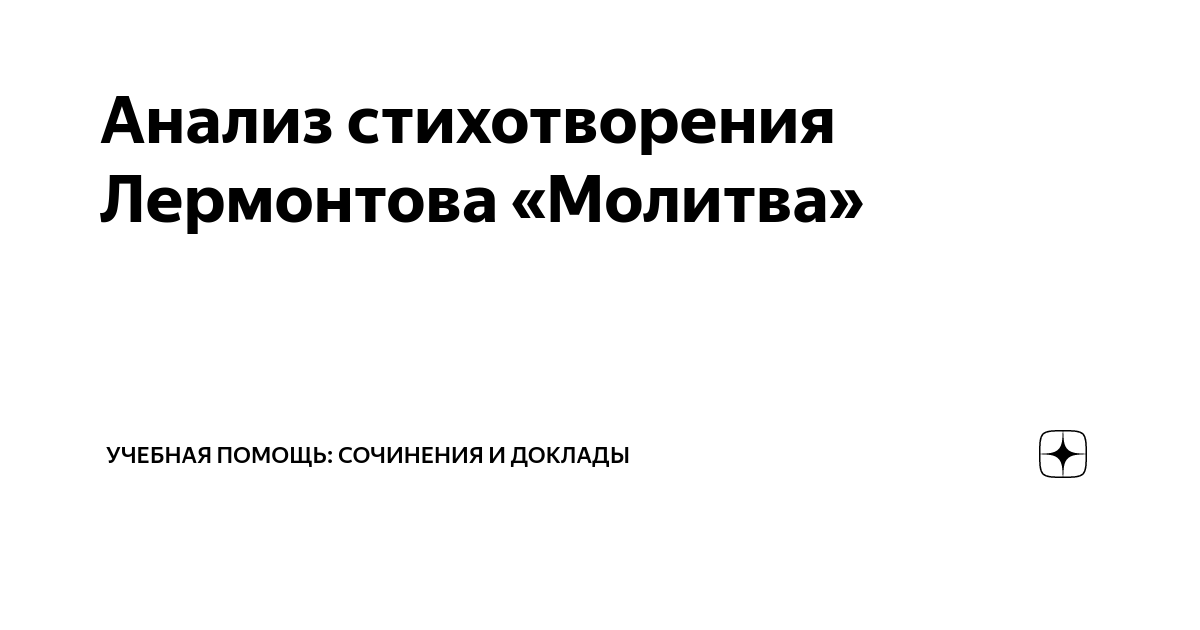 Анализ стихотворения Лермонтова «Молитва»

УЧЕБНАЯ ПОМОЩЬ: СОЧИНЕНИЯ И ДОКЛАДЫ